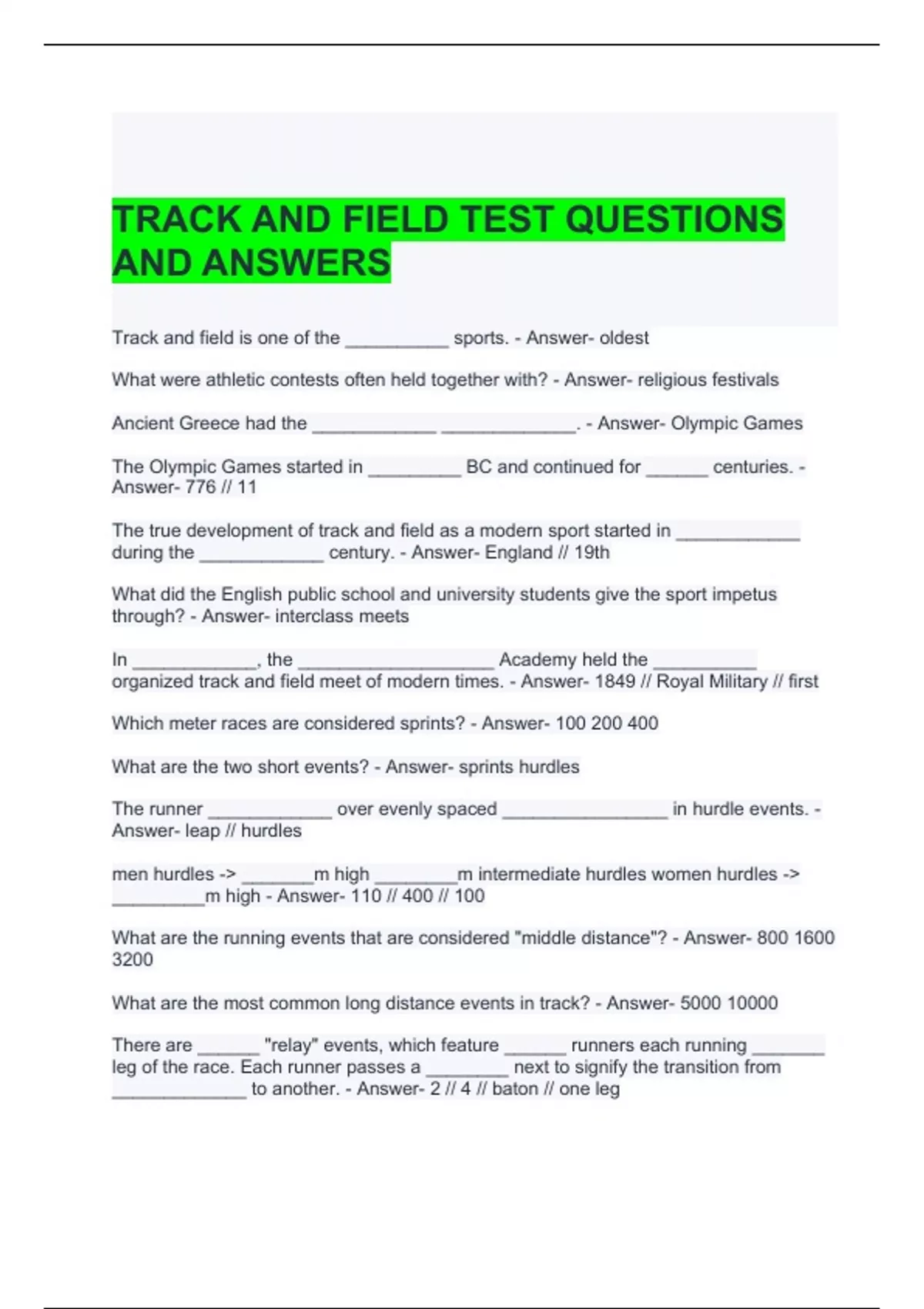 TRACK AND FIELD TEST QUESTIONS AND ANSWERS

Track and field is one of the __________ sports. - Answer- oldest

What were athletic contests often held together with? - Answer- religious festivals

Ancient Greece had the ____________ _____________. - Answer- Olympic Games

The Olympic Games started in _________ BC and continued for ______ centuries. - Answer- 776 // 11

The true development of track and field as a modern sport started in ____________ during the ____________ century. - Answer- England // 19th

What did the English public school and university students give the sport impetus through? - Answer- interclass meets

In ____________, the ___________________ Academy held the __________ organized track and field meet of modern times. - Answer- 1849 // Royal Military // first

Which meter races are considered sprints? - Answer- 100 200 400

What are the two short events? - Answer- sprints hurdles

The runner ____________ over evenly spaced ________________ in hurdle events. - Answer- leap // hurdles

men hurdles -> _______m high ________m intermediate hurdles women hurdles -> _________m high - Answer- 110 // 400 // 100

What are the running events that are considered "middle distance"? - Answer- 800 1600 3200

What are the most common long distance events in track? - Answer- 5000 10000

There are ______ "relay" events, which feature ______ runners each running _______ leg of the race. Each runner passes a ________ next to signify the transition from _____________ to another. - Answer- 2 // 4 // baton // one leg